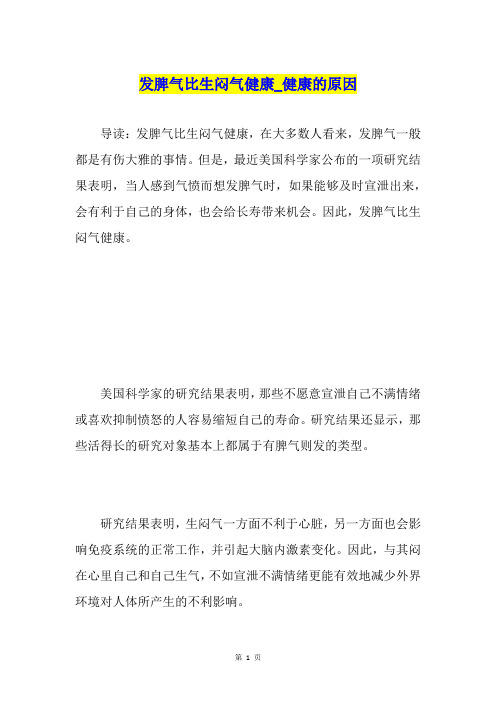 发脾气比生闷气健康_健康的原因

导读：发脾气比生闷气健康，在大多数人看来，发脾气一般都是有伤大雅的事情。但是，最近美国科学家公布的一项研究结果表明，当人感到气愤而想发脾气时，如果能够及时宣泄出来，会有利于自己的身体，也会给长寿带来机会。因此，发脾气比生闷气健康。

美国科学家的研究结果表明，那些不愿意宣泄自己不满情绪或喜欢抑制愤怒的人容易缩短自己的寿命。研究结果还显示，那些活得长的研究对象基本上都属于有脾气则发的类型。

研究结果表明，生闷气一方面不利于心脏，另一方面也会影响免疫系统的正常工作，并引起大脑内激素变化。因此，与其闷在心里自己和自己生气，不如宣泄不满情绪更能有效地减少外界环境对人体所产生的不利影响。

第 1 页